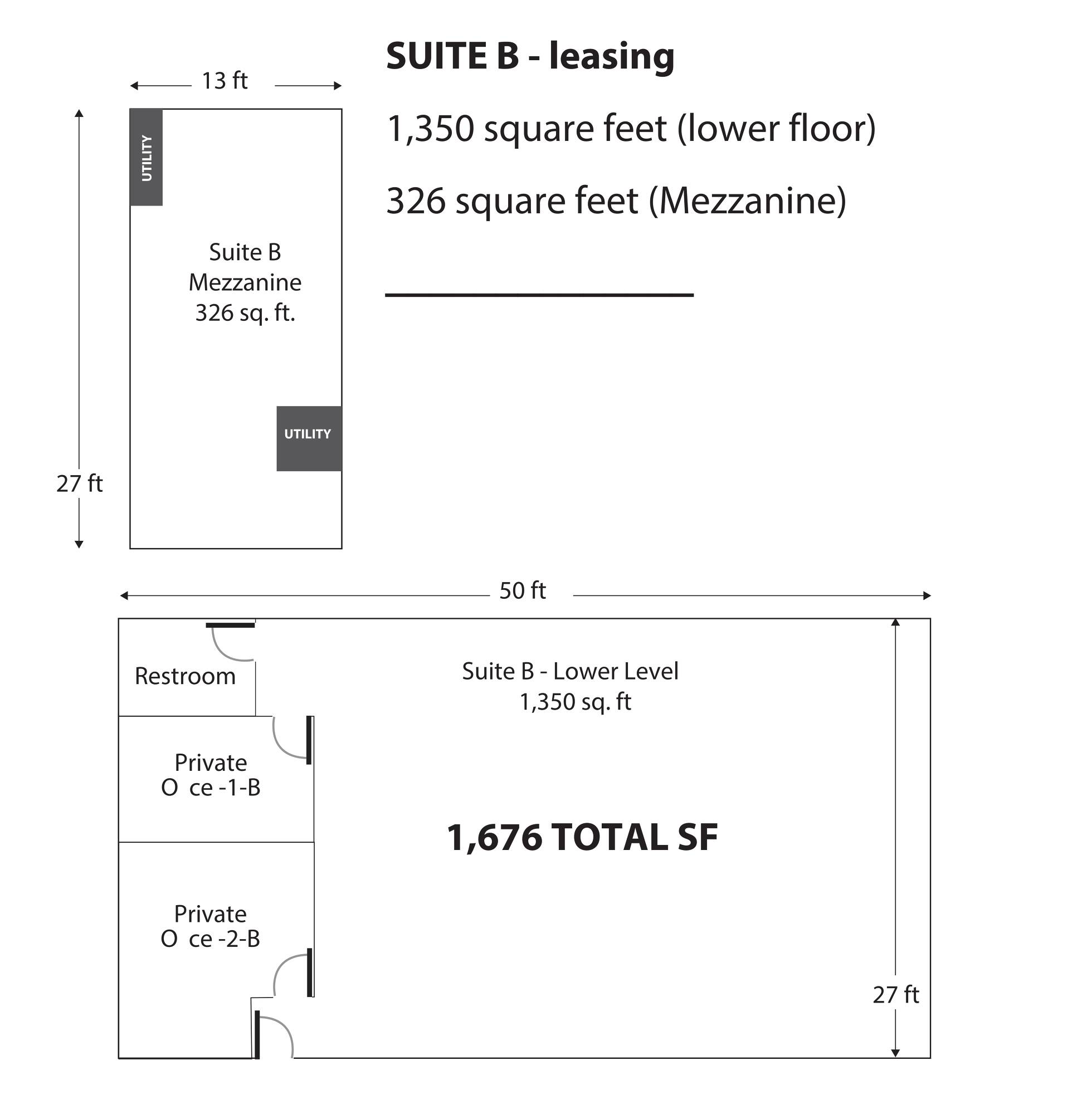 SUITE B - leasing

1,350 square feet (lower floor)

326 square feet (Mezzanine)

13 ft

27 ft

UTILITY

Suite B
Mezzanine
326 sq. ft.

UTILITY

50 ft

Restroom

Suite B - Lower Level
1,350 sq. ft

Private
O ce -1-B

1,676 TOTAL SF

Private
O ce -2-B

27 ft